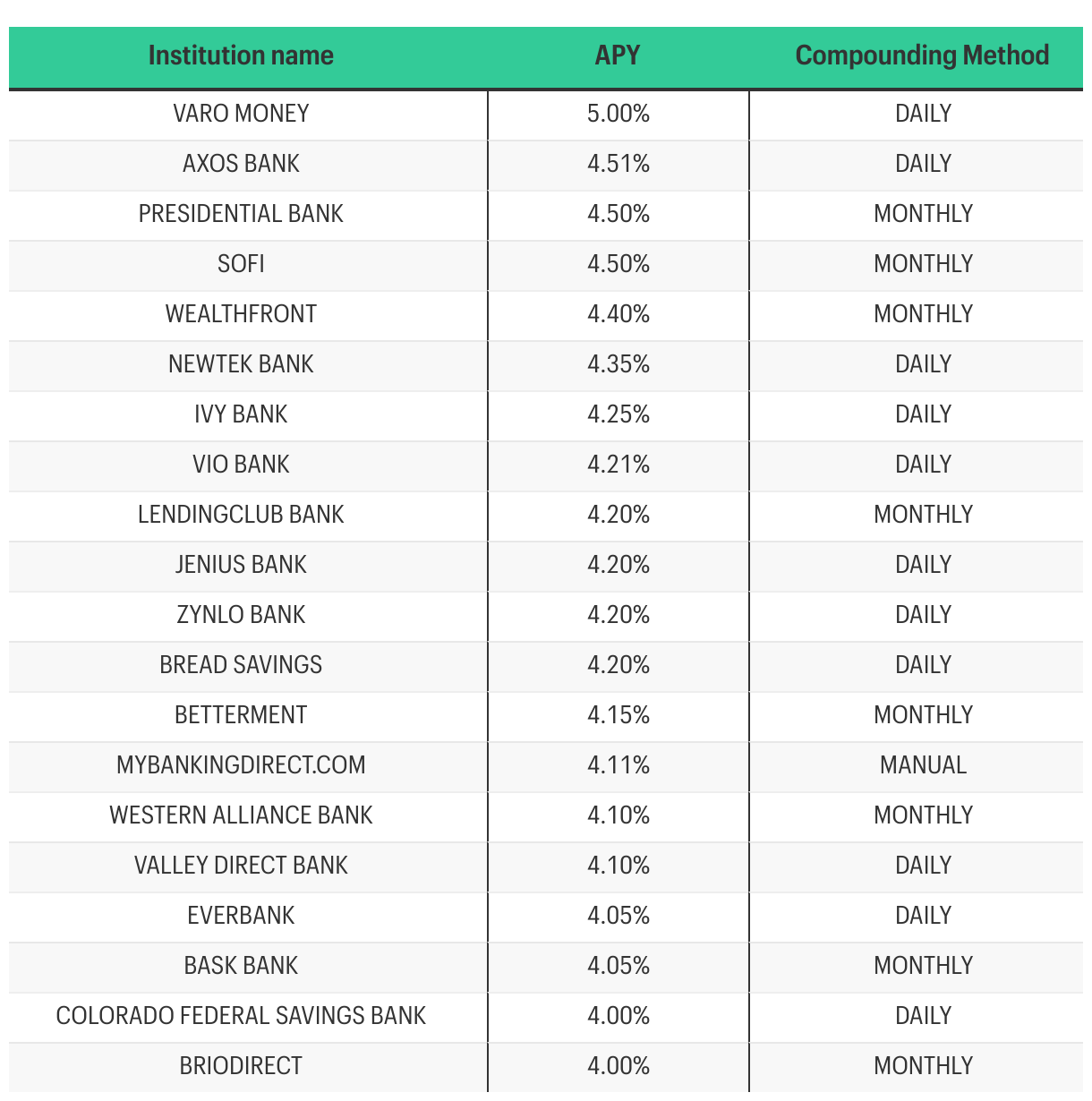 | Institution name | APY | Compounding Method |
|---|---|---|
| VARO MONEY | 5.00% | DAILY |
| AXOS BANK | 4.51% | DAILY |
| PRESIDENTIAL BANK | 4.50% | MONTHLY |
| SOFI | 4.50% | MONTHLY |
| WEALTHFRONT | 4.40% | MONTHLY |
| NEWTEK BANK | 4.35% | DAILY |
| IVY BANK | 4.25% | DAILY |
| VIO BANK | 4.21% | DAILY |
| LENDINGCLUB BANK | 4.20% | MONTHLY |
| JENIUS BANK | 4.20% | DAILY |
| ZYNLO BANK | 4.20% | DAILY |
| BREAD SAVINGS | 4.20% | DAILY |
| BETTERMENT | 4.15% | MONTHLY |
| MYBANKINGDIRECT.COM | 4.11% | MANUAL |
| WESTERN ALLIANCE BANK | 4.10% | MONTHLY |
| VALLEY DIRECT BANK | 4.10% | DAILY |
| EVERBANK | 4.05% | DAILY |
| BASK BANK | 4.05% | MONTHLY |
| COLORADO FEDERAL SAVINGS BANK | 4.00% | DAILY |
| BRIODIRECT | 4.00% | MONTHLY |